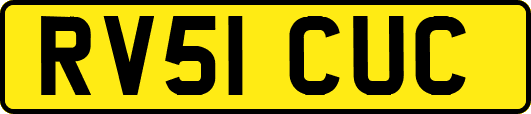 RV51 CUC